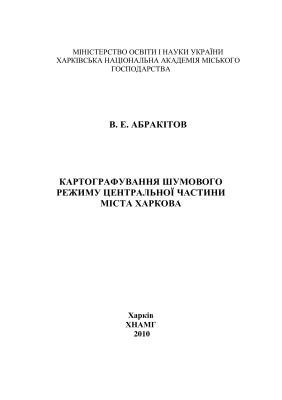 МІНІСТЕРСТВО ОСВІТИ І НАУКИ УКРАЇНИ
ХАРКІВСЬКА НАЦІОНАЛЬНА АКАДЕМІЯ МІСЬКОГО ГОСПОДАРСТВА

В. Е. АБРАКІТОВ

КАРТОГРАФУВАННЯ ШУМОВОГО РЕЖИМУ ЦЕНТРАЛЬНОЇ ЧАСТИНИ МІСТА ХАРКОВА

Харків
ХНАМГ
2010